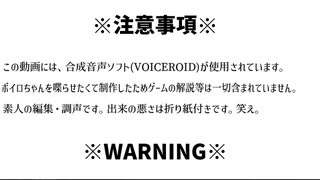 ※注意事項※

この動画には、合成音声ソフト(VOICEROID)が使用されています。

ボイロちゃんを喋らせたくて制作したためゲームの解説等は一切含まれていません。

素人の編集・調声です。出来の悪さは折り紙付きです。笑え。

※WARNING※